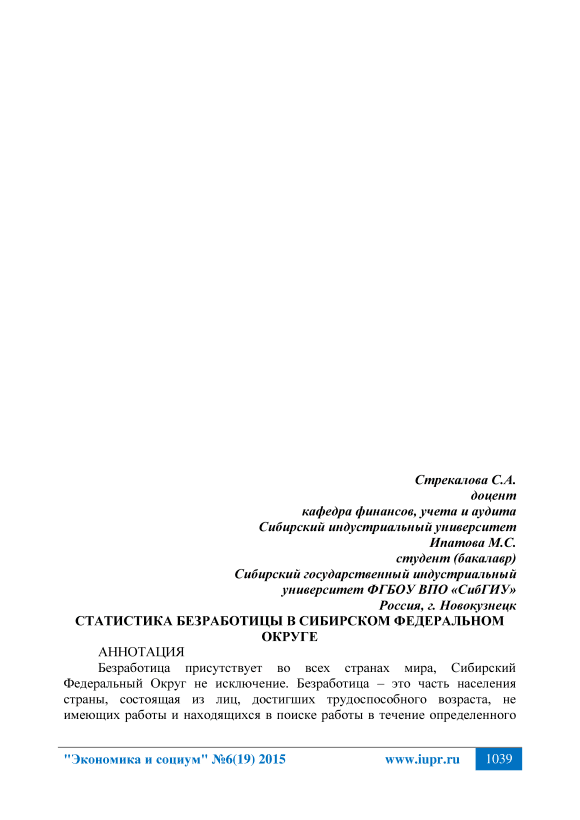 Стрекалова С.А.
доцент
кафедра финансов, учета и аудита
Сибирский индустриальный университет
Ипатова М.С.
студент (бакалавр)
Сибирский государственный индустриальный
университет ФГБОУ ВПО «СибГИУ»
Россия, г. Новокузнецк

СТАТИСТИКА БЕЗРАБОТИЦЫ В СИБИРСКОМ ФЕДЕРАЛЬНОМ ОКРУГЕ

АННОТАЦИЯ

Безработица присутствует во всех странах мира, Сибирский Федеральный Округ не исключение. Безработица – это часть населения страны, состоящая из лиц, достигших трудоспособного возраста, не имеющих работы и находящихся в поиске работы в течение определенного

"Экономика и социум" №6(19) 2015 www.iupr.ru 1039